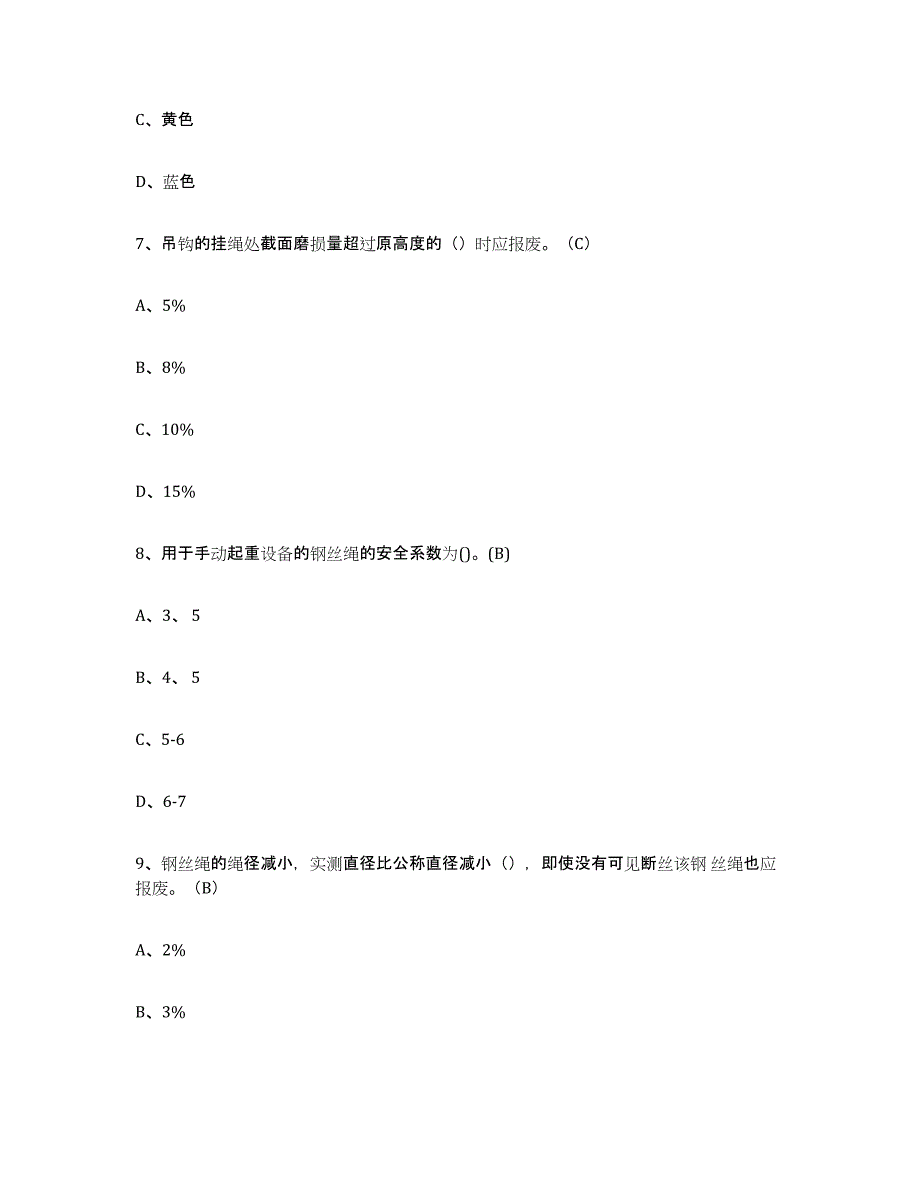 C、黄色

D、蓝色

7、吊钩的挂绳处截面磨损量超过原高度的（）时应报废。（C）

A、5%

B、8%

C、10%

D、15%

8、用于手动起重设备的钢丝绳的安全系数为()。(B)

A、3、5

B、4、5

C、5-6

D、6-7

9、钢丝绳的绳径减小，实测直径比公称直径减小（），即使没有可见断丝该钢丝绳也应报废。（B）

A、2%

B、3%